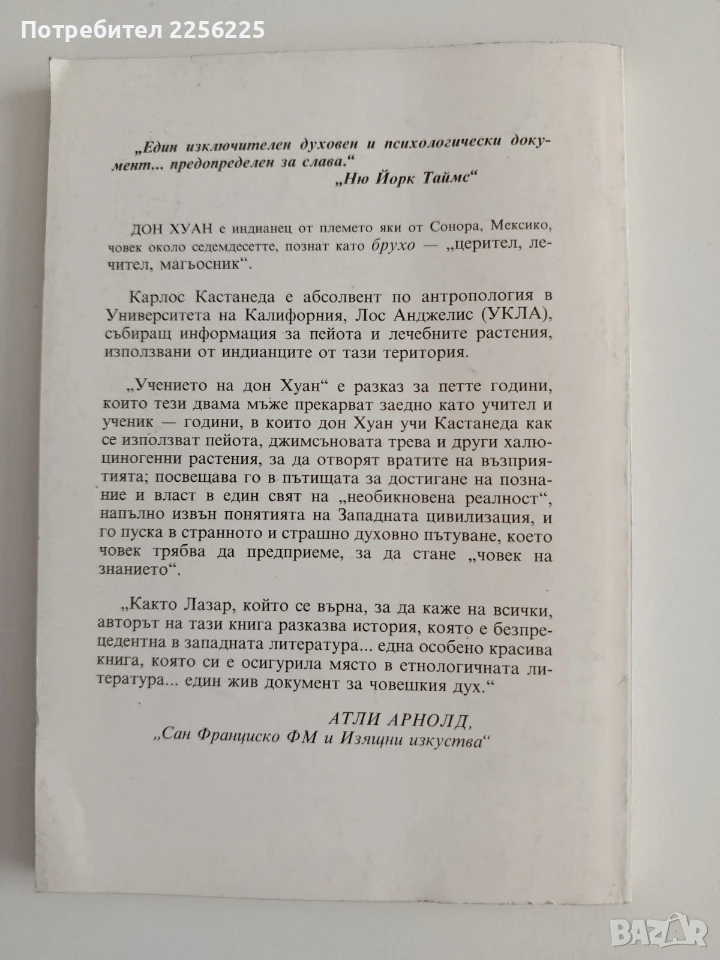 Потребител 2256225

„Един изключителен духовен и психологически документ... предопределен за слава.“
„Ню Йорк Таймс“

ДОН ХУАН е индианец от племето яки от Сонора, Мексико, човек около седемдесетте, познат като брухо — „церител, лечител, магьосник“.

Карлос Кастанеда е абсолвент по антропология в Университета на Калифорния, Лос Анджелис (УКЛА), събиращ информация за пейота и лечебните растения, използвани от индианците от тази територия.

„Учението на дон Хуан“ е разказ за петте години, които тези двама мъже прекарват заедно като учител и ученик — години, в които дон Хуан учи Кастанеда как се използват пейота, джимсъновата трева и други халюциногенни растения, за да отворят вратите на възприятията; посвещава го в пътищата за достигане на познание и власт в един свят на „необикновена реалност“, напълно извън понятията на Западната цивилизация, и го пуска в странното и страшно духовно пътуване, което човек трябва да предприеме, за да стане „човек на знанието“.

„Както Лазар, който се върна, за да каже на всички, авторът на тази книга разказва история, която е безпрецедентна в западната литература... една особено красива книга, която си е осигурила място в етнологичната литература... един жив документ за човешкия дух.“

АТЛИ АРНОЛД,
„Сан Франциско ФМ и Изящни изкуства“

BAZAR